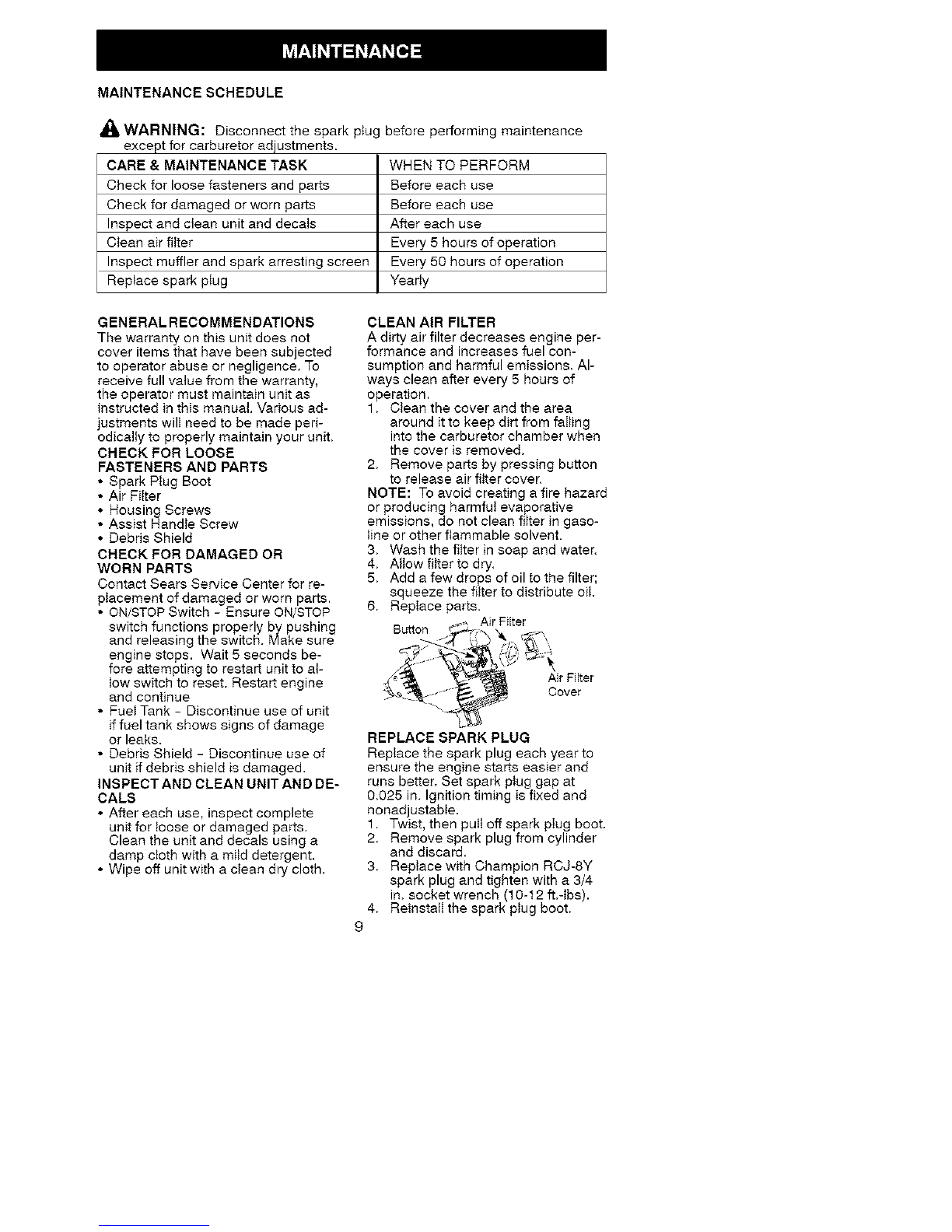 MAINTENANCE

MAINTENANCE SCHEDULE

WARNING: Disconnect the spark plug before performing maintenance except for carburetor adjustments.

| CARE & MAINTENANCE TASK | WHEN TO PERFORM |
|---|---|
| Check for loose fasteners and parts | Before each use |
| Check for damaged or worn parts | Before each use |
| Inspect and clean unit and decals | After each use |
| Clean air filter | Every 5 hours of operation |
| Inspect muffler and spark arresting screen | Every 50 hours of operation |
| Replace spark plug | Yearly |

GENERAL RECOMMENDATIONS
The warranty on this unit does not cover items that have been subjected to operator abuse or negligence. To receive full value from the warranty, the operator must maintain unit as instructed in this manual. Various adjustments will need to be made periodically to properly maintain your unit.

CHECK FOR LOOSE FASTENERS AND PARTS
• Spark Plug Boot
• Air Filter
• Housing Screws
• Assist Handle Screw
• Debris Shield

CHECK FOR DAMAGED OR WORN PARTS
Contact Sears Service Center for replacement of damaged or worn parts.
• ON/STOP Switch - Ensure ON/STOP switch functions properly by pushing and releasing the switch. Make sure engine stops. Wait 5 seconds before attempting to restart unit to allow switch to reset. Restart engine and continue
• Fuel Tank - Discontinue use of unit if fuel tank shows signs of damage or leaks.
• Debris Shield - Discontinue use of unit if debris shield is damaged.

INSPECT AND CLEAN UNIT AND DECALS
• After each use, inspect complete unit for loose or damaged parts. Clean the unit and decals using a damp cloth with a mild detergent.
• Wipe off unit with a clean dry cloth.

CLEAN AIR FILTER
A dirty air filter decreases engine performance and increases fuel consumption and harmful emissions. Always clean after every 5 hours of operation.
1. Clean the cover and the area around it to keep dirt from falling into the carburetor chamber when the cover is removed.
2. Remove parts by pressing button to release air filter cover.
NOTE: To avoid creating a fire hazard or producing harmful evaporative emissions, do not clean filter in gasoline or other flammable solvent.
3. Wash the filter in soap and water.
4. Allow filter to dry.
5. Add a few drops of oil to the filter; squeeze the filter to distribute oil.
6. Replace parts.

Button
Air Filter
Air Filter Cover

REPLACE SPARK PLUG
Replace the spark plug each year to ensure the engine starts easier and runs better. Set spark plug gap at 0.025 in. Ignition timing is fixed and nonadjustable.
1. Twist, then pull off spark plug boot.
2. Remove spark plug from cylinder and discard.
3. Replace with Champion RCJ-8Y spark plug and tighten with a 3/4 in. socket wrench (10-12 ft.-lbs).
4. Reinstall the spark plug boot.

9